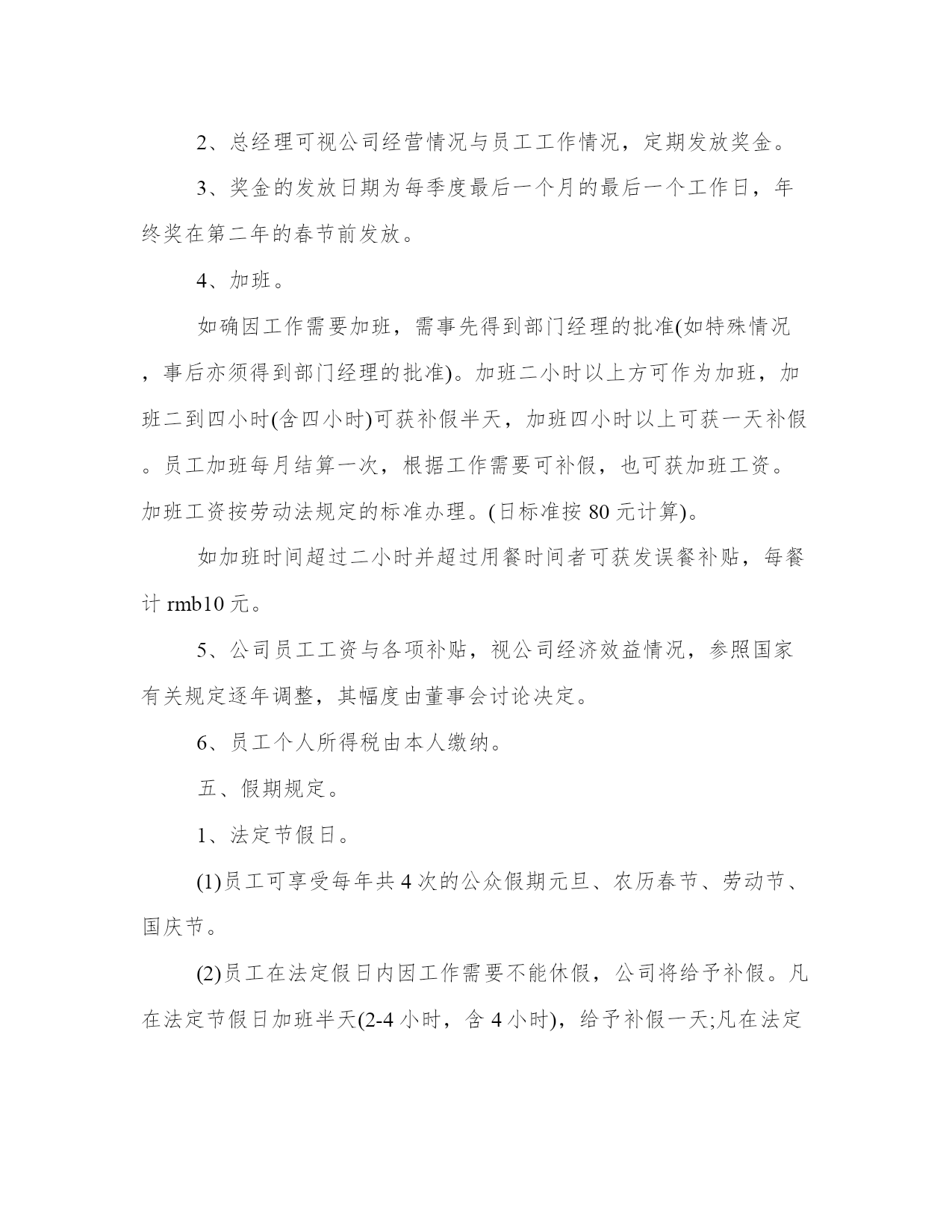 2、总经理可视公司经营情况与员工工作情况，定期发放奖金。

3、奖金的发放日期为每季度最后一个月的最后一个工作日，年终奖在第二年的春节前发放。

4、加班。

如确因工作需要加班，需事先得到部门经理的批准(如特殊情况，事后亦须得到部门经理的批准)。加班二小时以上方可作为加班，加班二到四小时(含四小时)可获补假半天，加班四小时以上可获一天补假。员工加班每月结算一次，根据工作需要可补假，也可获加班工资。加班工资按劳动法规定的标准办理。(日标准按 80 元计算)。

如加班时间超过二小时并超过用餐时间者可获发误餐补贴，每餐计 rmb10 元。

5、公司员工工资与各项补贴，视公司经济效益情况，参照国家有关规定逐年调整，其幅度由董事会讨论决定。

6、员工个人所得税由本人缴纳。

五、假期规定。

1、法定节假日。

(1)员工可享受每年共 4 次的公众假期元旦、农历春节、劳动节、国庆节。

(2)员工在法定假日内因工作需要不能休假，公司将给予补假。凡在法定节假日加班半天(2-4 小时，含 4 小时)，给予补假一天;凡在法定